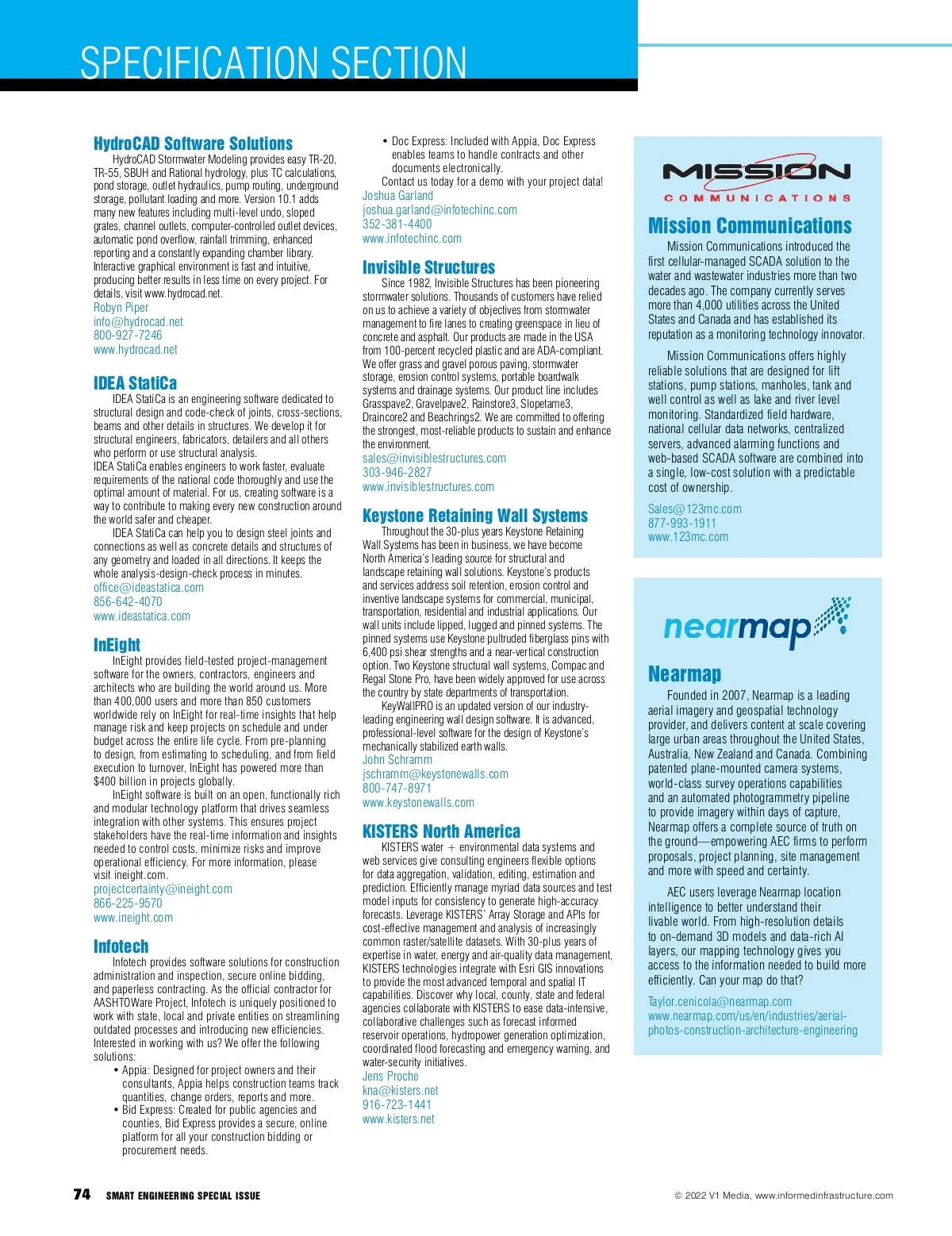 SPECIFICATION SECTION

HydroCAD Software Solutions

HydroCAD Stormwater Modeling provides easy TR-20, TR-55, SBUH and Rational hydrology, plus TC calculations, pond storage, outlet hydraulics, pump routing, underground storage, pollutant loading and more. Version 10.1 adds many new features including multi-level undo, sloped grates, channel outlets, computer-controlled outlet devices, automatic pond overflow, rainfall trimming, enhanced reporting and a constantly expanding chamber library. Interactive graphical environment is fast and intuitive, producing better results in less time on every project. For details, visit www.hydrocad.net.
Robyn Piper
info@hydrocad.net
800-927-7246
www.hydrocad.net

IDEA StatiCa

IDEA StatiCa is an engineering software dedicated to structural design and code-check of joints, cross-sections, beams and other details in structures. We develop it for structural engineers, fabricators, detailers and all others who perform or use structural analysis.
IDEA StatiCa enables engineers to work faster, evaluate requirements of the national code thoroughly and use the optimal amount of material. For us, creating software is a way to contribute to making every new construction around the world safer and cheaper.

IDEA StatiCa can help you to design steel joints and connections as well as concrete details and structures of any geometry and loaded in all directions. It keeps the whole analysis-design-check process in minutes.
office@ideastatica.com
856-642-4070
www.ideastatica.com

InEight

InEight provides field-tested project-management software for the owners, contractors, engineers and architects who are building the world around us. More than 400,000 users and more than 850 customers worldwide rely on InEight for real-time insights that help manage risk and keep projects on schedule and under budget across the entire life cycle. From pre-planning to design, from estimating to scheduling, and from field execution to turnover, InEight has powered more than $400 billion in projects globally.

InEight software is built on an open, functionally rich and modular technology platform that drives seamless integration with other systems. This ensures project stakeholders have the real-time information and insights needed to control costs, minimize risks and improve operational efficiency. For more information, please visit ineight.com.
projectcertainty@ineight.com
866-225-9570
www.ineight.com

Infotech

Infotech provides software solutions for construction administration and inspection, secure online bidding, and paperless contracting. As the official contractor for AASHTOWare Project, Infotech is uniquely positioned to work with state, local and private entities on streamlining outdated processes and introducing new efficiencies. Interested in working with us? We offer the following solutions:
• Appia: Designed for project owners and their consultants, Appia helps construction teams track quantities, change orders, reports and more.
• Bid Express: Created for public agencies and counties, Bid Express provides a secure, online platform for all your construction bidding or procurement needs.
• Doc Express: Included with Appia, Doc Express enables teams to handle contracts and other documents electronically.
Contact us today for a demo with your project data!
Joshua Garland
joshua.garland@infotechinc.com
352-381-4400
www.infotechinc.com

Invisible Structures

Since 1982, Invisible Structures has been pioneering stormwater solutions. Thousands of customers have relied on us to achieve a variety of objectives from stormwater management to fire lanes to creating greenspace in lieu of concrete and asphalt. Our products are made in the USA from 100-percent recycled plastic and are ADA-compliant. We offer grass and gravel porous paving, stormwater storage, erosion control systems, portable boardwalk systems and drainage systems. Our product line includes Grasspave2, Gravelpave2, Rainstore3, Slopetame3, Draincore2 and Beachrings2. We are committed to offering the strongest, most-reliable products to sustain and enhance the environment.
sales@invisiblestructures.com
303-946-2827
www.invisiblestructures.com

Keystone Retaining Wall Systems

Throughout the 30-plus years Keystone Retaining Wall Systems has been in business, we have become North America's leading source for structural and landscape retaining wall solutions. Keystone's products and services address soil retention, erosion control and inventive landscape systems for commercial, municipal, transportation, residential and industrial applications. Our wall units include lipped, lugged and pinned systems. The pinned systems use Keystone pultruded fiberglass pins with 6,400 psi shear strengths and a near-vertical construction option. Two Keystone structural wall systems, Compac and Regal Stone Pro, have been widely approved for use across the country by state departments of transportation.

KeyWallPRO is an updated version of our industry-leading engineering wall design software. It is advanced, professional-level software for the design of Keystone's mechanically stabilized earth walls.
John Schramm
jschramm@keystonewalls.com
800-747-8971
www.keystonewalls.com

KISTERS North America

KISTERS water + environmental data systems and web services give consulting engineers flexible options for data aggregation, validation, editing, estimation and prediction. Efficiently manage myriad data sources and test model inputs for consistency to generate high-accuracy forecasts. Leverage KISTERS' Array Storage and APIs for cost-effective management and analysis of increasingly common raster/satellite datasets. With 30-plus years of expertise in water, energy and air-quality data management, KISTERS technologies integrate with Esri GIS innovations to provide the most advanced temporal and spatial IT capabilities. Discover why local, county, state and federal agencies collaborate with KISTERS to ease data-intensive, collaborative challenges such as forecast informed reservoir operations, hydropower generation optimization, coordinated flood forecasting and emergency warning, and water-security initiatives.
Jens Proche
kna@kisters.net
916-723-1441
www.kisters.net

MISSION
COMMUNICATIONS

Mission Communications

Mission Communications introduced the first cellular-managed SCADA solution to the water and wastewater industries more than two decades ago. The company currently serves more than 4,000 utilities across the United States and Canada and has established its reputation as a monitoring technology innovator.

Mission Communications offers highly reliable solutions that are designed for lift stations, pump stations, manholes, tank and well control as well as lake and river level monitoring. Standardized field hardware, national cellular data networks, centralized servers, advanced alarming functions and web-based SCADA software are combined into a single, low-cost solution with a predictable cost of ownership.
Sales@123mc.com
877-993-1911
www.123mc.com

nearmap

Nearmap

Founded in 2007, Nearmap is a leading aerial imagery and geospatial technology provider, and delivers content at scale covering large urban areas throughout the United States, Australia, New Zealand and Canada. Combining patented plane-mounted camera systems, world-class survey operations capabilities and an automated photogrammetry pipeline to provide imagery within days of capture, Nearmap offers a complete source of truth on the ground—empowering AEC firms to perform proposals, project planning, site management and more with speed and certainty.

AEC users leverage Nearmap location intelligence to better understand their livable world. From high-resolution details to on-demand 3D models and data-rich AI layers, our mapping technology gives you access to the information needed to build more efficiently. Can your map do that?
Taylor.cenicola@nearmap.com
www.nearmap.com/us/en/industries/aerial-photos-construction-architecture-engineering

74 SMART ENGINEERING SPECIAL ISSUE
© 2022 V1 Media, www.informedinfrastructure.com